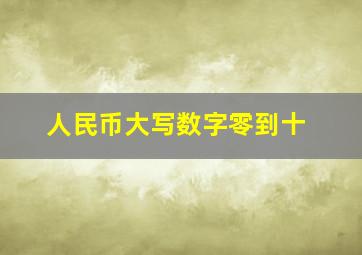 人民币大写数字零到十